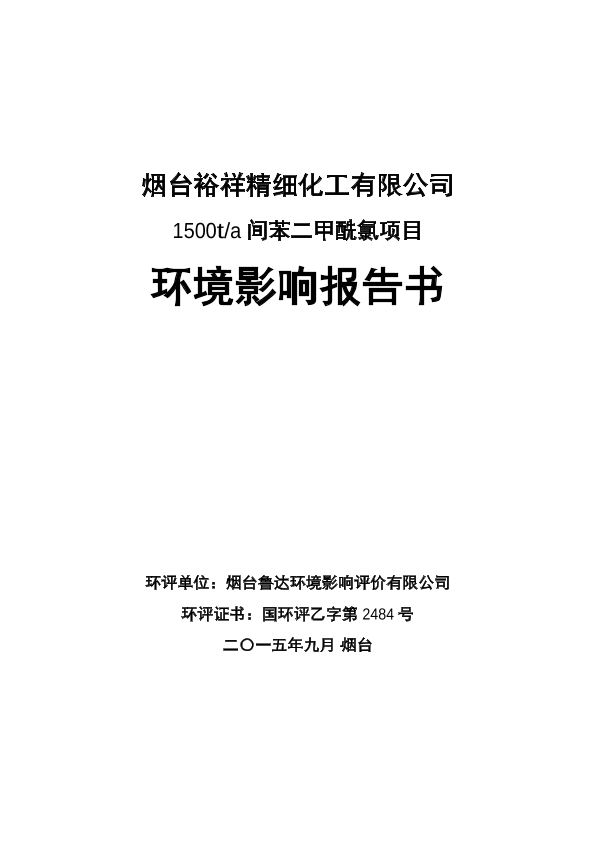 烟台裕祥精细化工有限公司

1500t/a间苯二甲酰氯项目

环境影响报告书

环评单位：烟台鲁达环境影响评价有限公司

环评证书：国环评乙字第2484号

二〇一五年九月 烟台